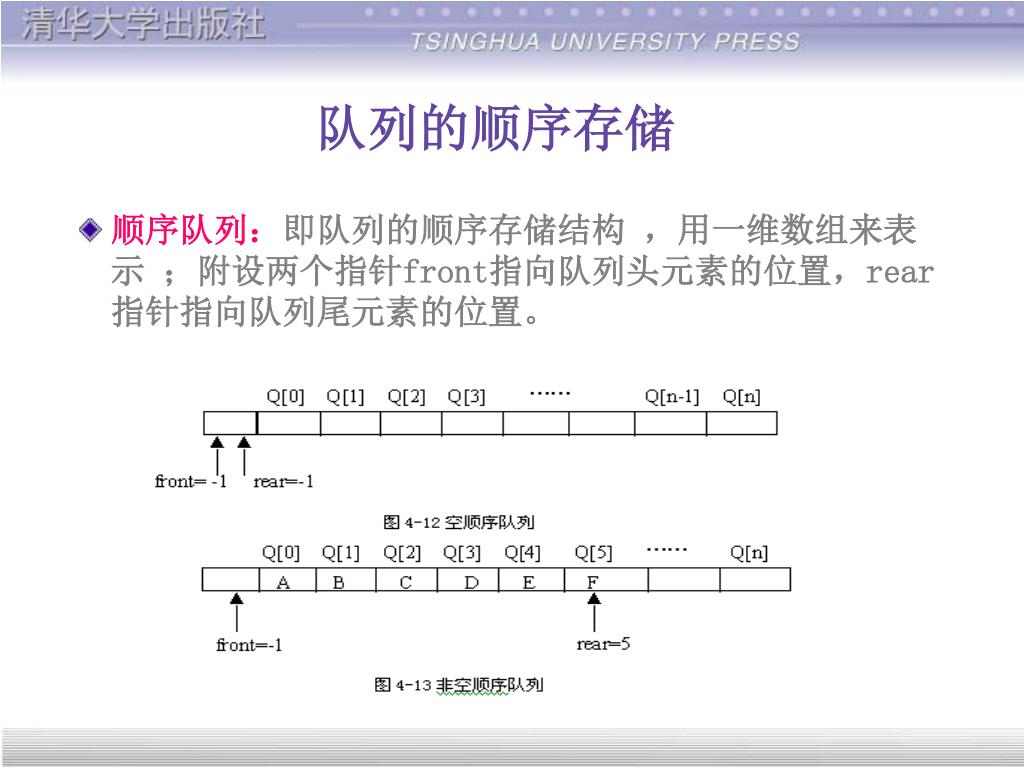 清华大学出版社
TSINGHUA UNIVERSITY PRESS

队列的顺序存储

顺序队列：即队列的顺序存储结构 ，用一维数组来表示 ；附设两个指针front指向队列头元素的位置，rear指针指向队列尾元素的位置。

Q[0] Q[1] Q[2] Q[3] …… Q[n-1] Q[n]

front= -1 rear=-1

图 4-12 空顺序队列

Q[0] Q[1] Q[2] Q[3] Q[4] Q[5] …… Q[n]

A B C D E F

front=-1 rear=5

图 4-13 非空顺序队列